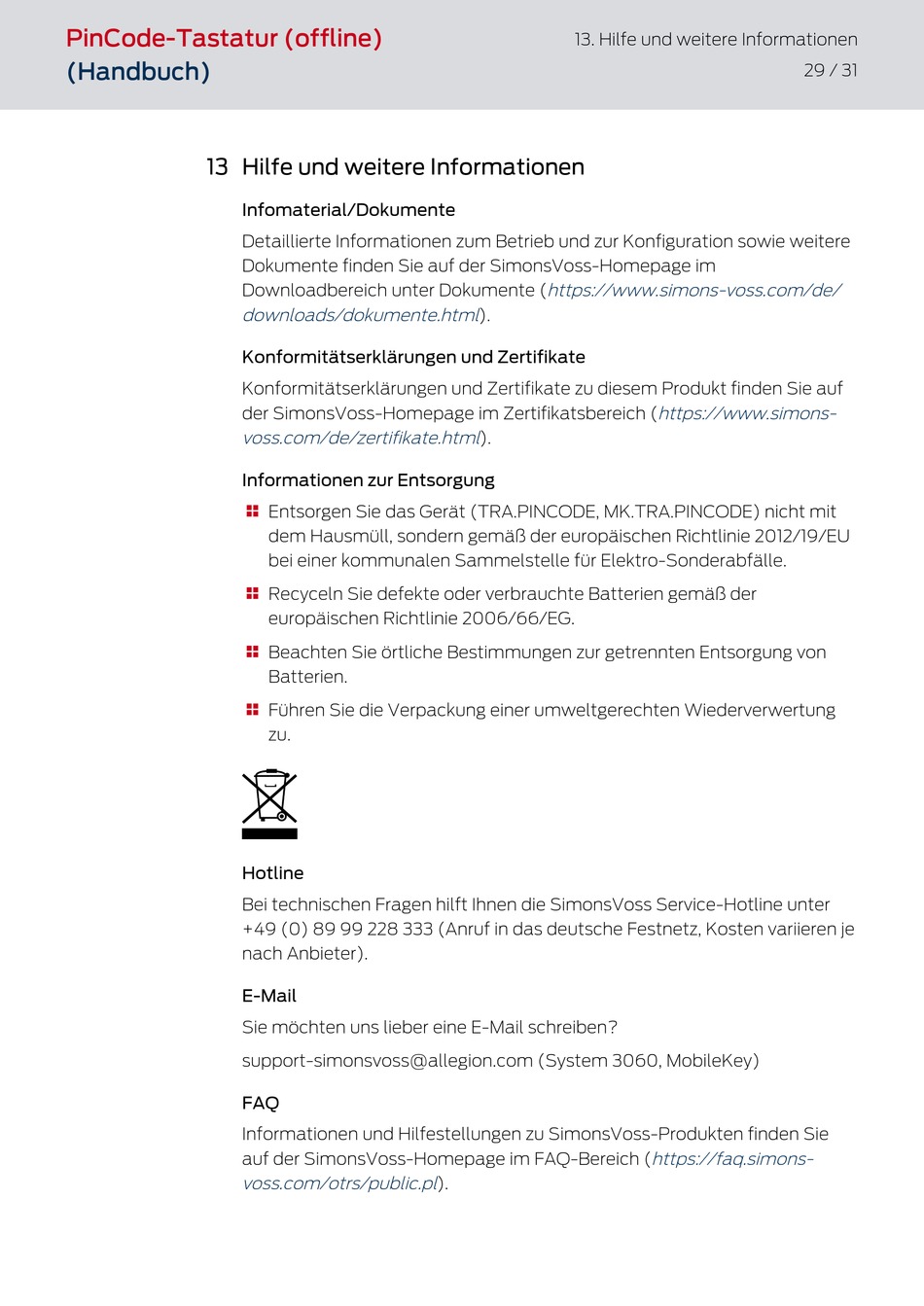 PinCode-Tastatur (offline) (Handbuch)

13. Hilfe und weitere Informationen
29 / 31

13 Hilfe und weitere Informationen

Infomaterial/Dokumente

Detaillierte Informationen zum Betrieb und zur Konfiguration sowie weitere Dokumente finden Sie auf der SimonsVoss-Homepage im Downloadbereich unter Dokumente (https://www.simons-voss.com/de/downloads/dokumente.html).

Konformitätserklärungen und Zertifikate

Konformitätserklärungen und Zertifikate zu diesem Produkt finden Sie auf der SimonsVoss-Homepage im Zertifikatsbereich (https://www.simons-voss.com/de/zertifikate.html).

Informationen zur Entsorgung

Entsorgen Sie das Gerät (TRA.PINCODE, MK.TRA.PINCODE) nicht mit dem Hausmüll, sondern gemäß der europäischen Richtlinie 2012/19/EU bei einer kommunalen Sammelstelle für Elektro-Sonderabfälle.

Recyceln Sie defekte oder verbrauchte Batterien gemäß der europäischen Richtlinie 2006/66/EG.

Beachten Sie örtliche Bestimmungen zur getrennten Entsorgung von Batterien.

Führen Sie die Verpackung einer umweltgerechten Wiederverwertung zu.

Hotline

Bei technischen Fragen hilft Ihnen die SimonsVoss Service-Hotline unter +49 (0) 89 99 228 333 (Anruf in das deutsche Festnetz, Kosten variieren je nach Anbieter).

E-Mail

Sie möchten uns lieber eine E-Mail schreiben?

support-simonsvoss@allegion.com (System 3060, MobileKey)

FAQ

Informationen und Hilfestellungen zu SimonsVoss-Produkten finden Sie auf der SimonsVoss-Homepage im FAQ-Bereich (https://faq.simons-voss.com/otrs/public.pl).